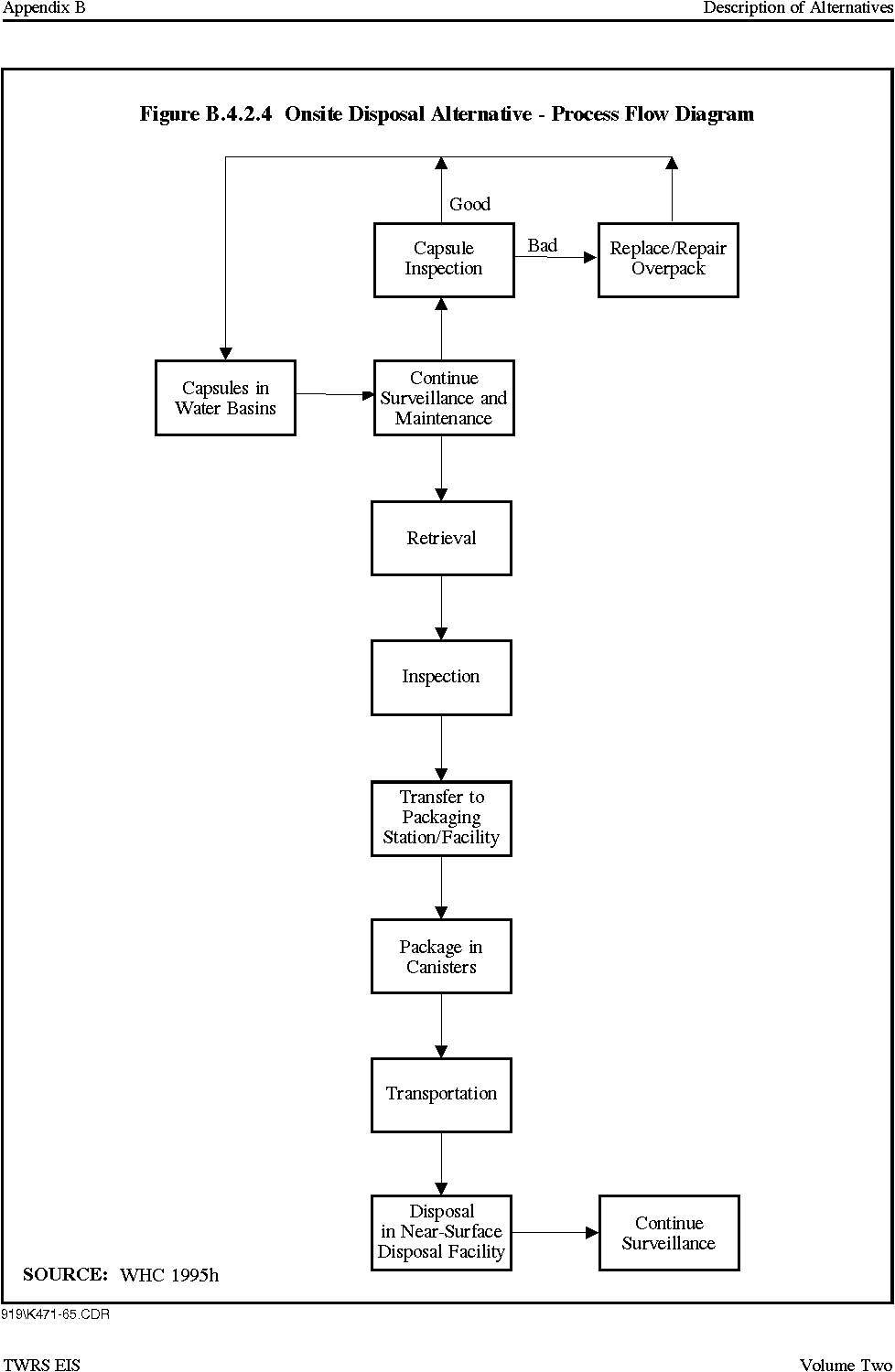 Appendix B

Description of Alternatives

Figure B.4.2.4 Onsite Disposal Alternative - Process Flow Diagram

Good

Capsule Inspection

Bad

Replace/Repair Overpack

Capsules in Water Basins

Continue Surveillance and Maintenance

Retrieval

Inspection

Transfer to Packaging Station/Facility

Package in Canisters

Transportation

Disposal in Near-Surface Disposal Facility

Continue Surveillance

SOURCE: WHC 1995h

919\K471-65.CDR

TWRS EIS

Volume Two